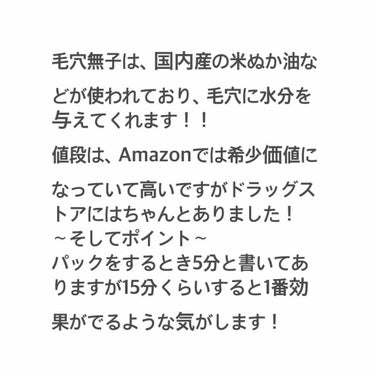 毛穴無子は、国内産の米ぬか油などが使われており、毛穴に水分を与えてくれます！！

値段は、Amazonでは希少価値になっていて高いですがドラッグストアにはちゃんとありました！
～そしてポイント～
パックをするとき5分と書いてありますが15分くらいすると1番効果がでるような気がします！